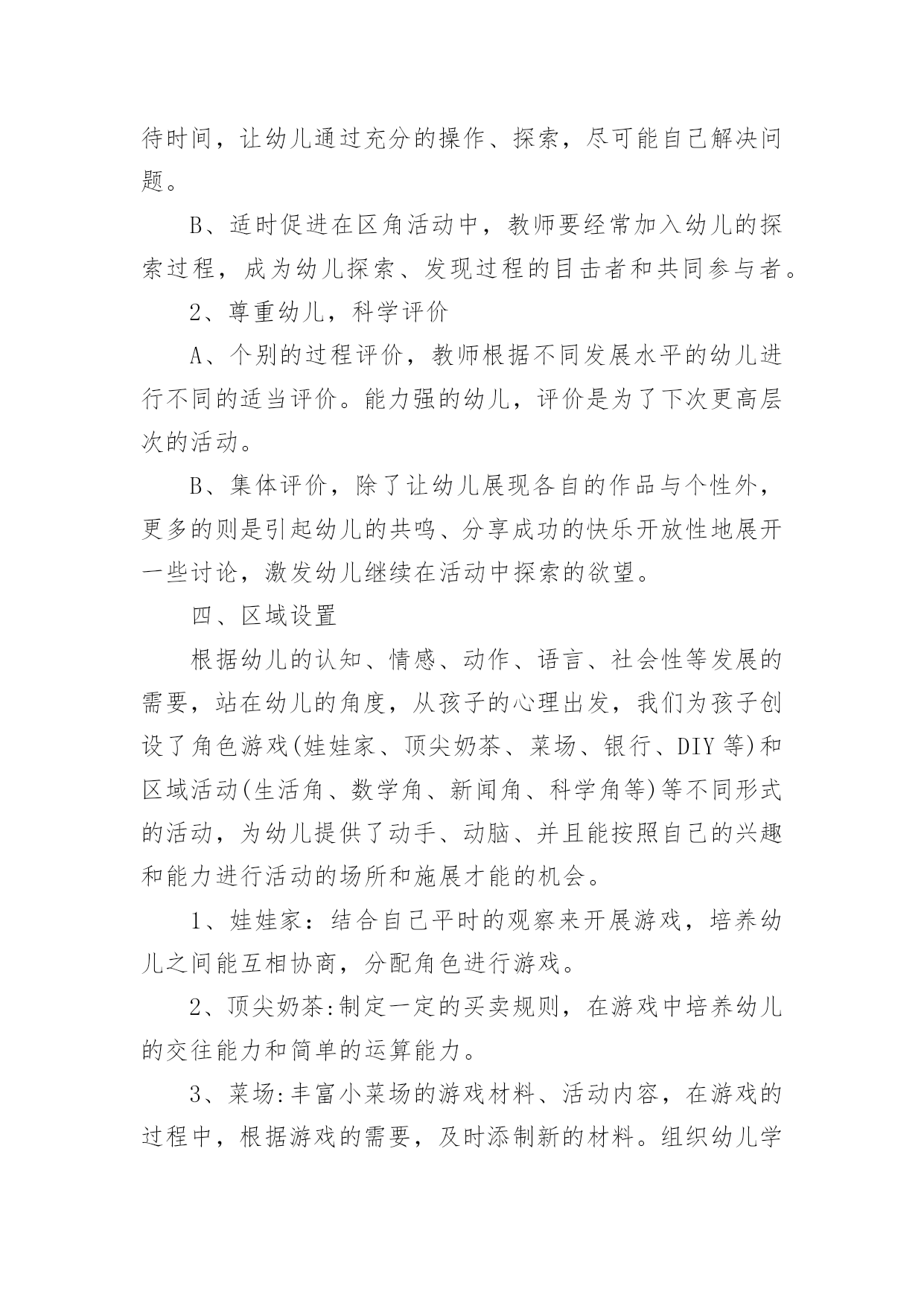 待时间，让幼儿通过充分的操作、探索，尽可能自己解决问题。

B、适时促进在区角活动中，教师要经常加入幼儿的探索过程，成为幼儿探索、发现过程的目击者和共同参与者。

2、尊重幼儿，科学评价

A、个别的过程评价，教师根据不同发展水平的幼儿进行不同的适当评价。能力强的幼儿，评价是为了下次更高层次的活动。

B、集体评价，除了让幼儿展现各自的作品与个性外，更多的则是引起幼儿的共鸣、分享成功的快乐开放性地展开一些讨论，激发幼儿继续在活动中探索的欲望。

四、区域设置

根据幼儿的认知、情感、动作、语言、社会性等发展的需要，站在幼儿的角度，从孩子的心理出发，我们为孩子创设了角色游戏(娃娃家、顶尖奶茶、菜场、银行、DIY等)和区域活动(生活角、数学角、新闻角、科学角等)等不同形式的活动，为幼儿提供了动手、动脑、并且能按照自己的兴趣和能力进行活动的场所和施展才能的机会。

1、娃娃家：结合自己平时的观察来开展游戏，培养幼儿之间能互相协商，分配角色进行游戏。

2、顶尖奶茶:制定一定的买卖规则，在游戏中培养幼儿的交往能力和简单的运算能力。

3、菜场:丰富小菜场的游戏材料、活动内容，在游戏的过程中，根据游戏的需要，及时添制新的材料。组织幼儿学